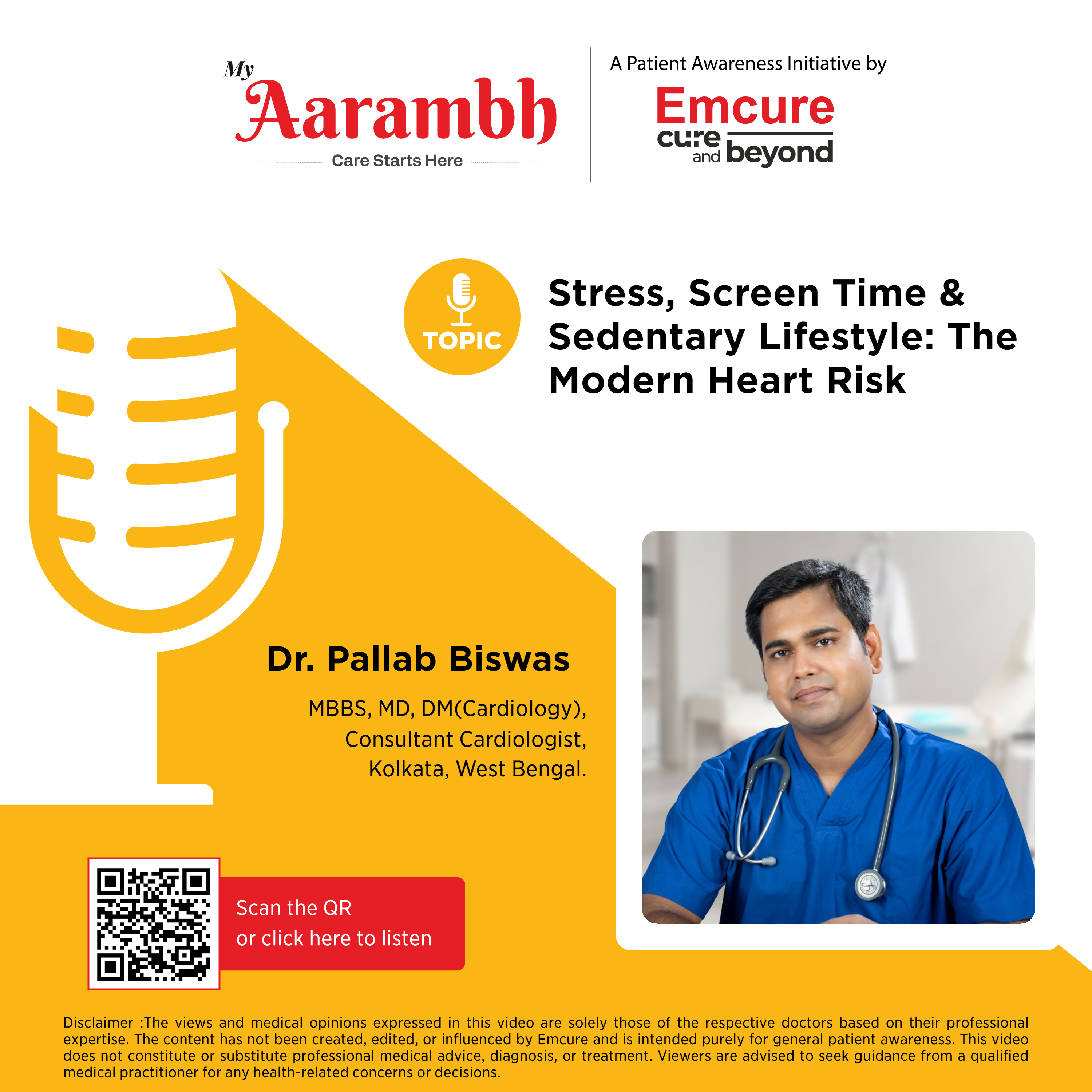 My Aarambh
Care Starts Here

A Patient Awareness Initiative by
Emcure
cure and beyond

TOPIC

Stress, Screen Time & Sedentary Lifestyle: The Modern Heart Risk

Dr. Pallab Biswas

MBBS, MD, DM(Cardiology), Consultant Cardiologist, Kolkata, West Bengal.

Scan the QR
or click here to listen

Disclaimer :The views and medical opinions expressed in this video are solely those of the respective doctors based on their professional expertise. The content has not been created, edited, or influenced by Emcure and is intended purely for general patient awareness. This video does not constitute or substitute professional medical advice, diagnosis, or treatment. Viewers are advised to seek guidance from a qualified medical practitioner for any health-related concerns or decisions.